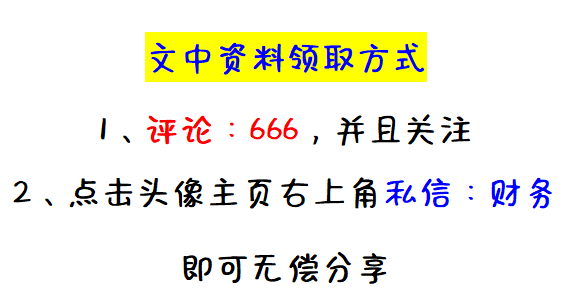 文中资料领取方式

1、评论：666，并且关注

2、点击头像主页右上角私信：财务

即可无偿分享